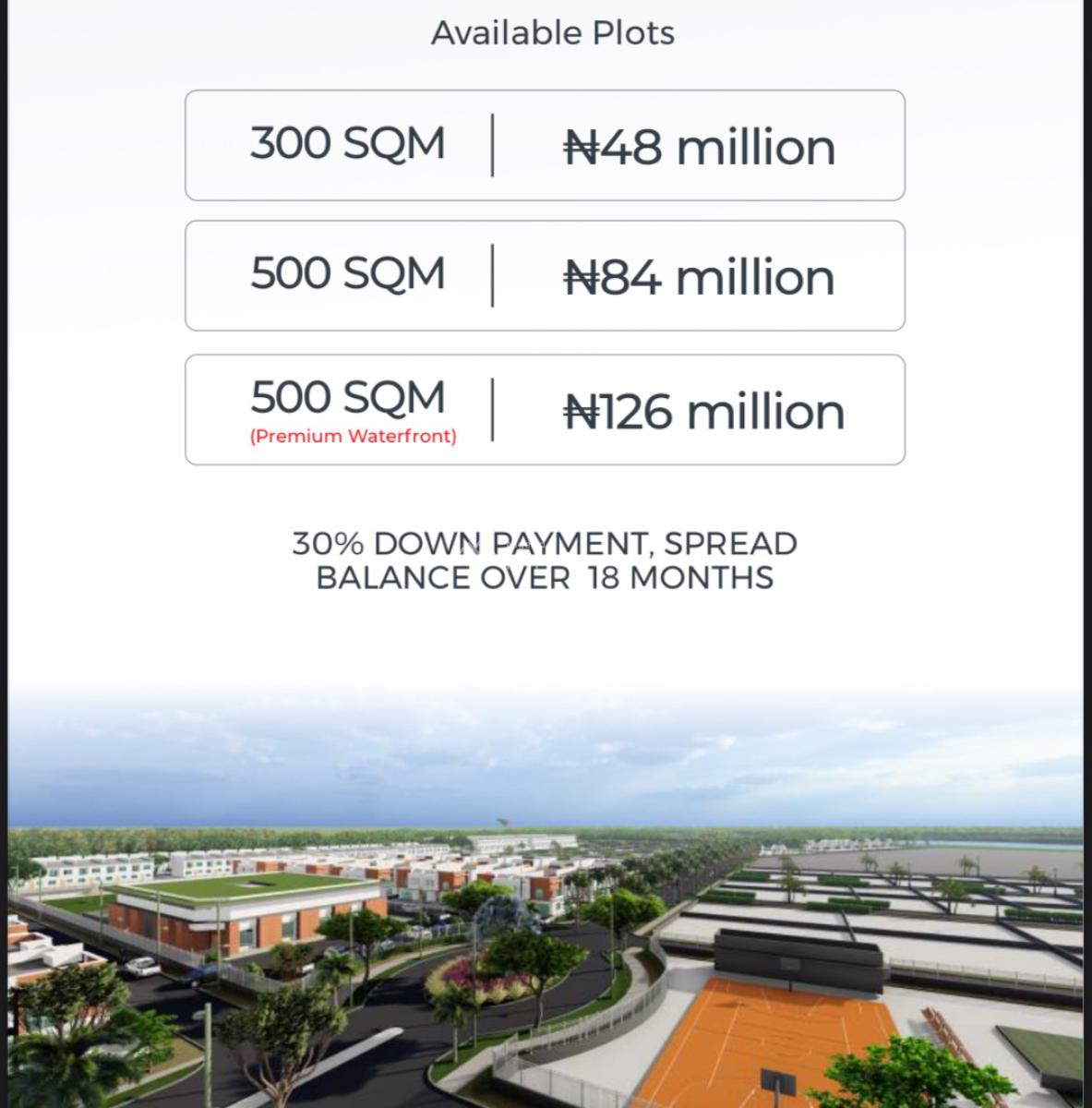 Available Plots

300 SQM | ₦48 million

500 SQM | ₦84 million

500 SQM (Premium Waterfront) | ₦126 million

30% DOWN PAYMENT, SPREAD BALANCE OVER 18 MONTHS